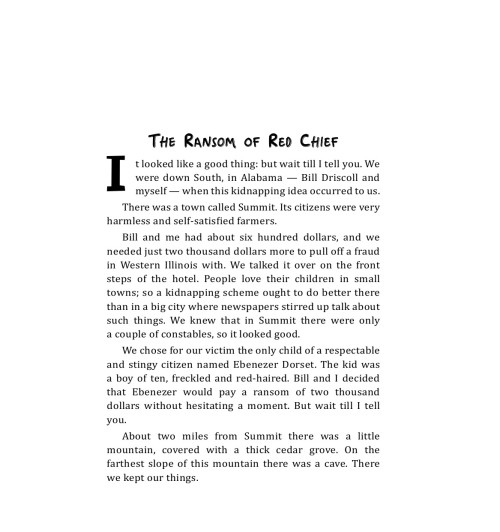 THE RANSOM OF RED CHIEF

It looked like a good thing: but wait till I tell you. We were down South, in Alabama — Bill Driscoll and myself — when this kidnapping idea occurred to us.

There was a town called Summit. Its citizens were very harmless and self-satisfied farmers.

Bill and me had about six hundred dollars, and we needed just two thousand dollars more to pull off a fraud in Western Illinois with. We talked it over on the front steps of the hotel. People love their children in small towns; so a kidnapping scheme ought to do better there than in a big city where newspapers stirred up talk about such things. We knew that in Summit there were only a couple of constables, so it looked good.

We chose for our victim the only child of a respectable and stingy citizen named Ebenezer Dorset. The kid was a boy of ten, freckled and red-haired. Bill and I decided that Ebenezer would pay a ransom of two thousand dollars without hesitating a moment. But wait till I tell you.

About two miles from Summit there was a little mountain, covered with a thick cedar grove. On the farthest slope of this mountain there was a cave. There we kept our things.